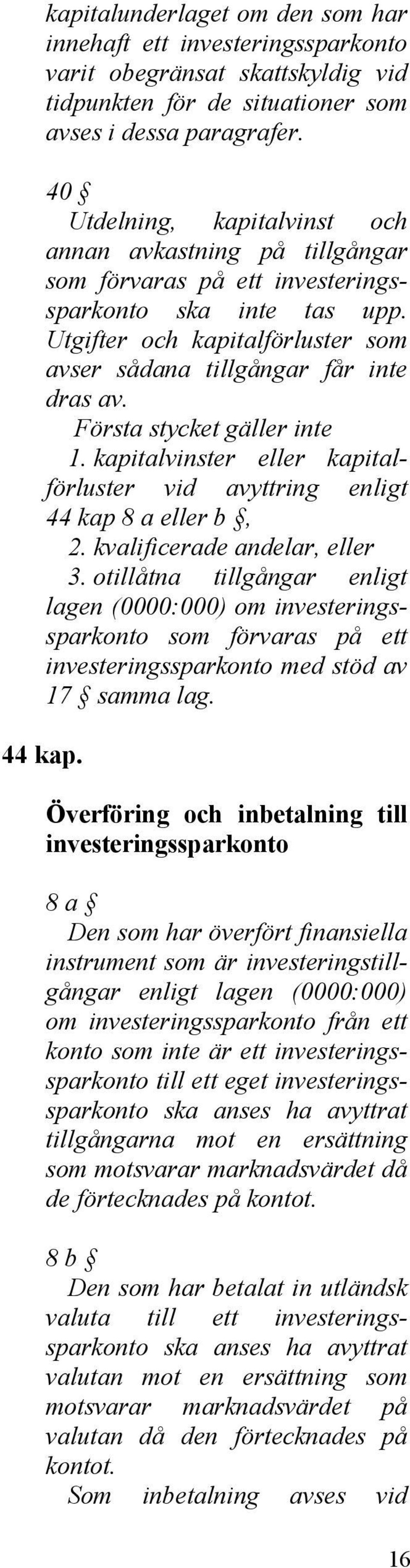 kapitalunderlaget om den som har innehaft ett investeringssparkonto varit obegränsat skattskyldig vid tidpunkten för de situationer som avses i dessa paragrafer.

40 §
Utdelning, kapitalvinst och annan avkastning på tillgångar som förvaras på ett investeringssparkonto ska inte tas upp. Utgifter och kapitalförluster som avser sådana tillgångar får inte dras av.
Första stycket gäller inte
1. kapitalvinster eller kapitalförluster vid avyttring enligt 44 kap 8 a eller b §,
2. kvalificerade andelar, eller
3. otillåtna tillgångar enligt lagen (0000:000) om investeringssparkonto som förvaras på ett investeringssparkonto med stöd av 17 § samma lag.

44 kap.

Överföring och inbetalning till investeringssparkonto

8 a §
Den som har överfört finansiella instrument som är investeringstillgångar enligt lagen (0000:000) om investeringssparkonto från ett konto som inte är ett investeringssparkonto till ett eget investeringssparkonto ska anses ha avyttrat tillgångarna mot en ersättning som motsvarar marknadsvärdet då de förtecknades på kontot.

8 b §
Den som har betalat in utländsk valuta till ett investeringssparkonto ska anses ha avyttrat valutan mot en ersättning som motsvarar marknadsvärdet på valutan då den förtecknades på kontot.
Som inbetalning avses vid

16